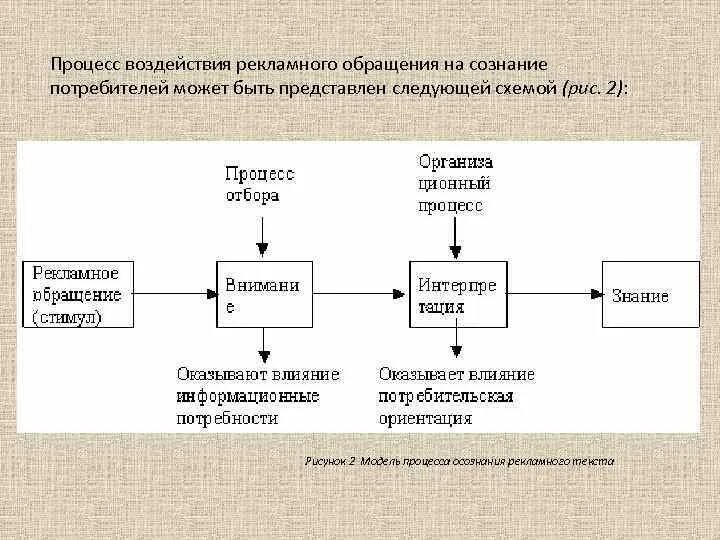 Процесс воздействия рекламного обращения на сознание потребителей может быть представлен следующей схемой (рис. 2):

Процесс отбора

Организа ционный процесс

Рекламное обращение (стимул)

Внимани е

Интерпре тация

Знание

Оказывают влияние информационные потребности

Оказывает влияние потребительская ориентация

Рисунок 2 Модель процесса осознания рекламного текста